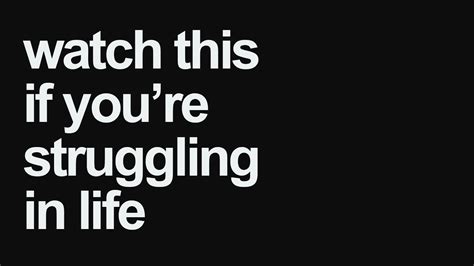 watch this if you’re struggling in life